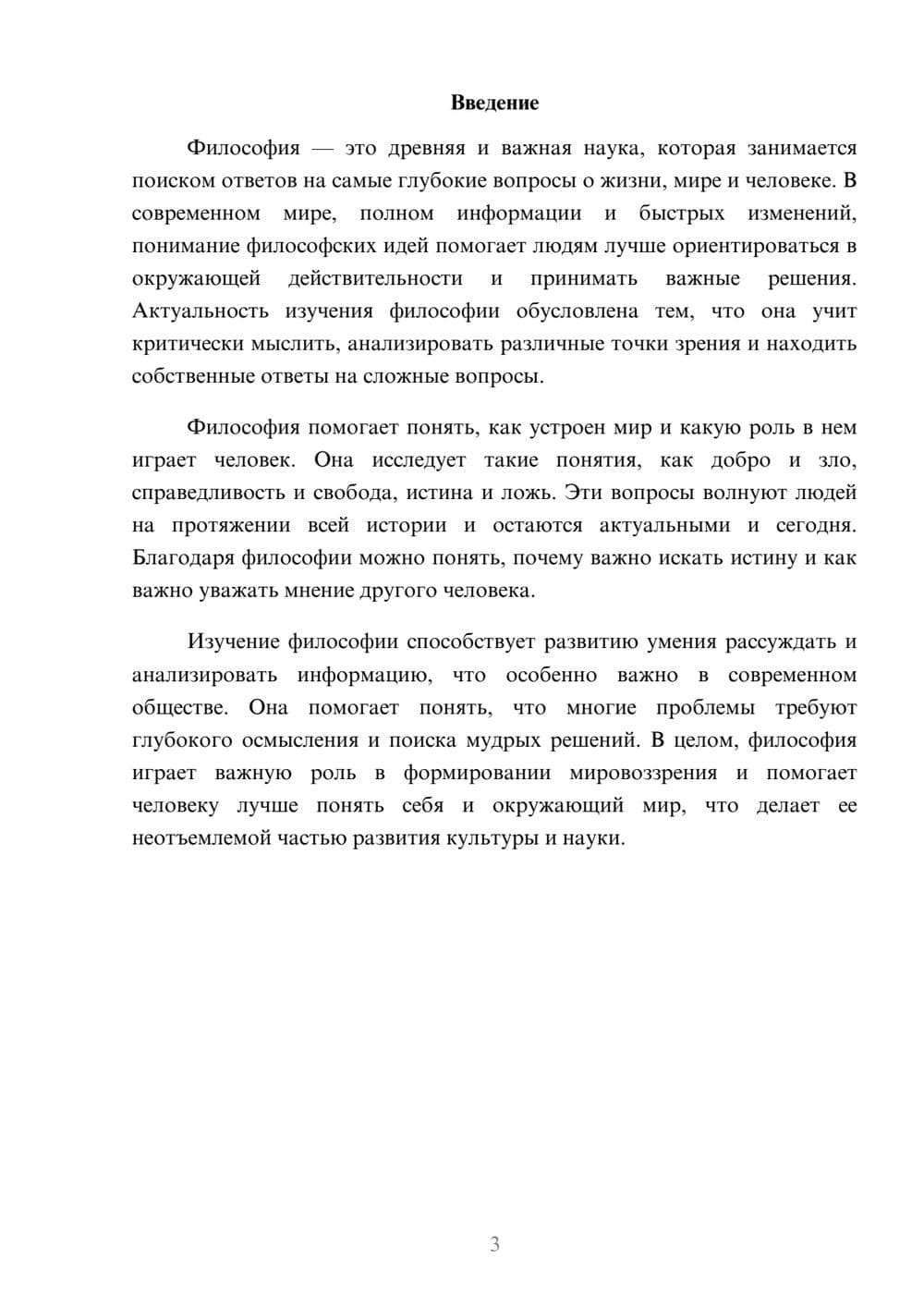 Введение

Философия — это древняя и важная наука, которая занимается поиском ответов на самые глубокие вопросы о жизни, мире и человеке. В современном мире, полном информации и быстрых изменений, понимание философских идей помогает людям лучше ориентироваться в окружающей действительности и принимать важные решения. Актуальность изучения философии обусловлена тем, что она учит критически мыслить, анализировать различные точки зрения и находить собственные ответы на сложные вопросы.

Философия помогает понять, как устроен мир и какую роль в нем играет человек. Она исследует такие понятия, как добро и зло, справедливость и свобода, истина и ложь. Эти вопросы волнуют людей на протяжении всей истории и остаются актуальными и сегодня. Благодаря философии можно понять, почему важно искать истину и как важно уважать мнение другого человека.

Изучение философии способствует развитию умения рассуждать и анализировать информацию, что особенно важно в современном обществе. Она помогает понять, что многие проблемы требуют глубокого осмысления и поиска мудрых решений. В целом, философия играет важную роль в формировании мировоззрения и помогает человеку лучше понять себя и окружающий мир, что делает ее неотъемлемой частью развития культуры и науки.

3